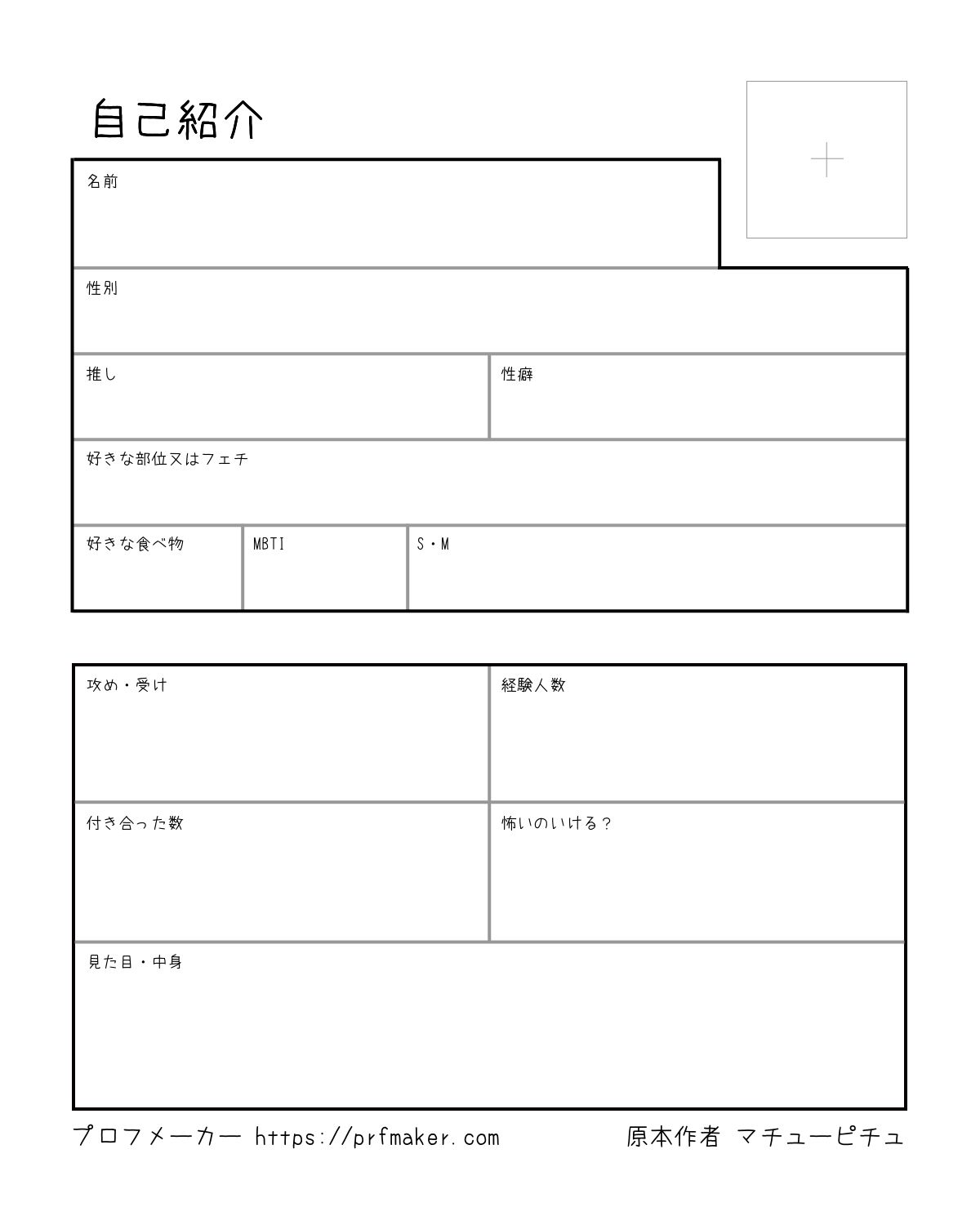 自己紹介

名前

性別

推し

性癖

好きな部位又はフェチ

好きな食べ物

MBTI

S・M

攻め・受け

経験人数

付き合った数

怖いのいける？

見た目・中身

プロフメーカー https://prfmaker.com

原本作者 マチューピチュ